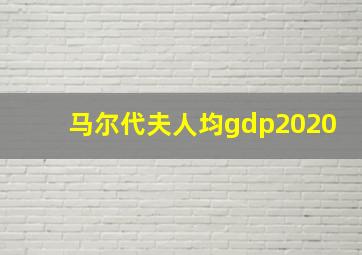 马尔代夫人均gdp2020